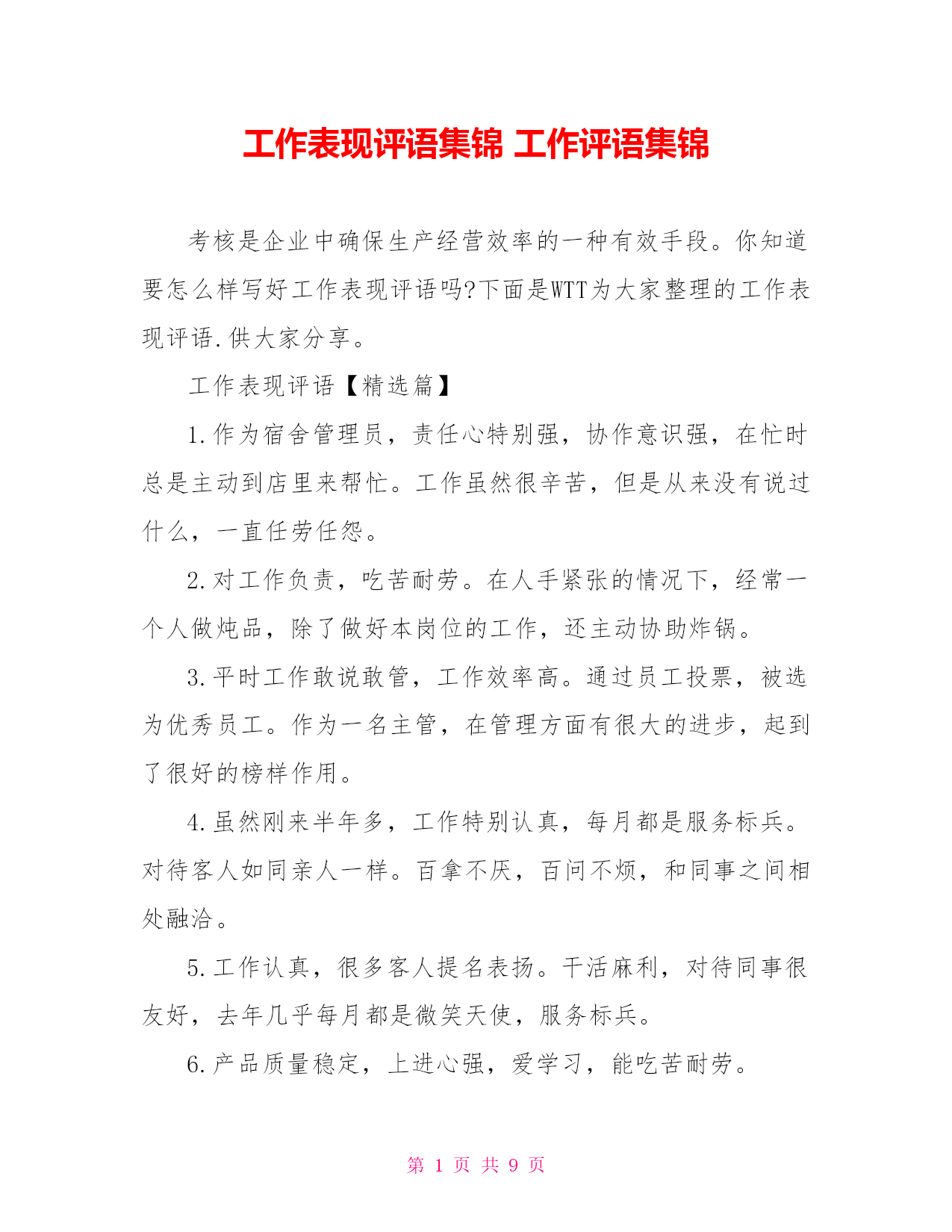 工作表现评语集锦 工作评语集锦

考核是企业中确保生产经营效率的一种有效手段。你知道要怎么样写好工作表现评语吗?下面是WTT为大家整理的工作表现评语.供大家分享。

工作表现评语【精选篇】

1.作为宿舍管理员，责任心特别强，协作意识强，在忙时总是主动到店里来帮忙。工作虽然很辛苦，但是从来没有说过什么，一直任劳任怨。

2.对工作负责，吃苦耐劳。在人手紧张的情况下，经常一个人做炖品，除了做好本岗位的工作，还主动协助炸锅。

3.平时工作敢说敢管，工作效率高。通过员工投票，被选为优秀员工。作为一名主管，在管理方面有很大的进步，起到了很好的榜样作用。

4.虽然刚来半年多，工作特别认真，每月都是服务标兵。对待客人如同亲人一样。百拿不厌，百问不烦，和同事之间相处融洽。

5.工作认真，很多客人提名表扬。干活麻利，对待同事很友好，去年几乎每月都是微笑天使，服务标兵。

6.产品质量稳定，上进心强，爱学习，能吃苦耐劳。

第 1 页 共 9 页